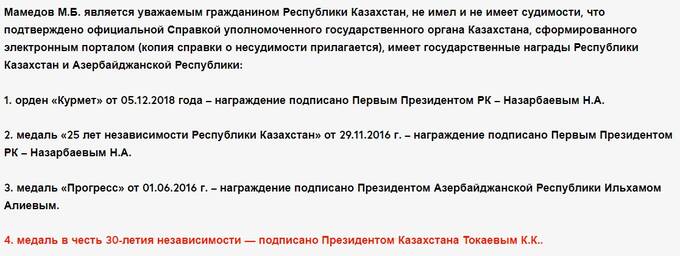 Мамедов М.Б. является уважаемым гражданином Республики Казахстан, не имел и не имеет судимости, что подтверждено официальной Справкой уполномоченного государственного органа Казахстана, сформированного электронным порталом (копия справки о несудимости прилагается), имеет государственные награды Республики Казахстан и Азербайджанской Республики:

1. орден «Курмет» от 05.12.2018 года – награждение подписано Первым Президентом РК – Назарбаевым Н.А.

2. медаль «25 лет независимости Республики Казахстан» от 29.11.2016 г. – награждение подписано Первым Президентом РК – Назарбаевым Н.А.

3. медаль «Прогресс» от 01.06.2016 г. – награждение подписано Президентом Азербайджанской Республики Ильхамом Алиевым.

4. медаль в честь 30-летия независимости — подписано Президентом Казахстана Токаевым К.К..